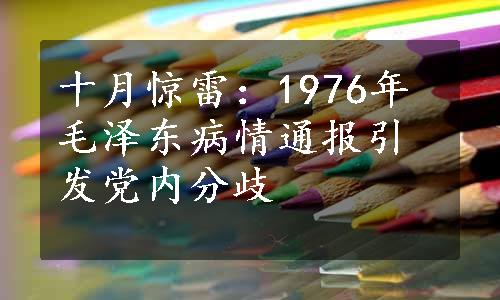 十月惊雷：1976年毛泽东病情通报引发党内分歧